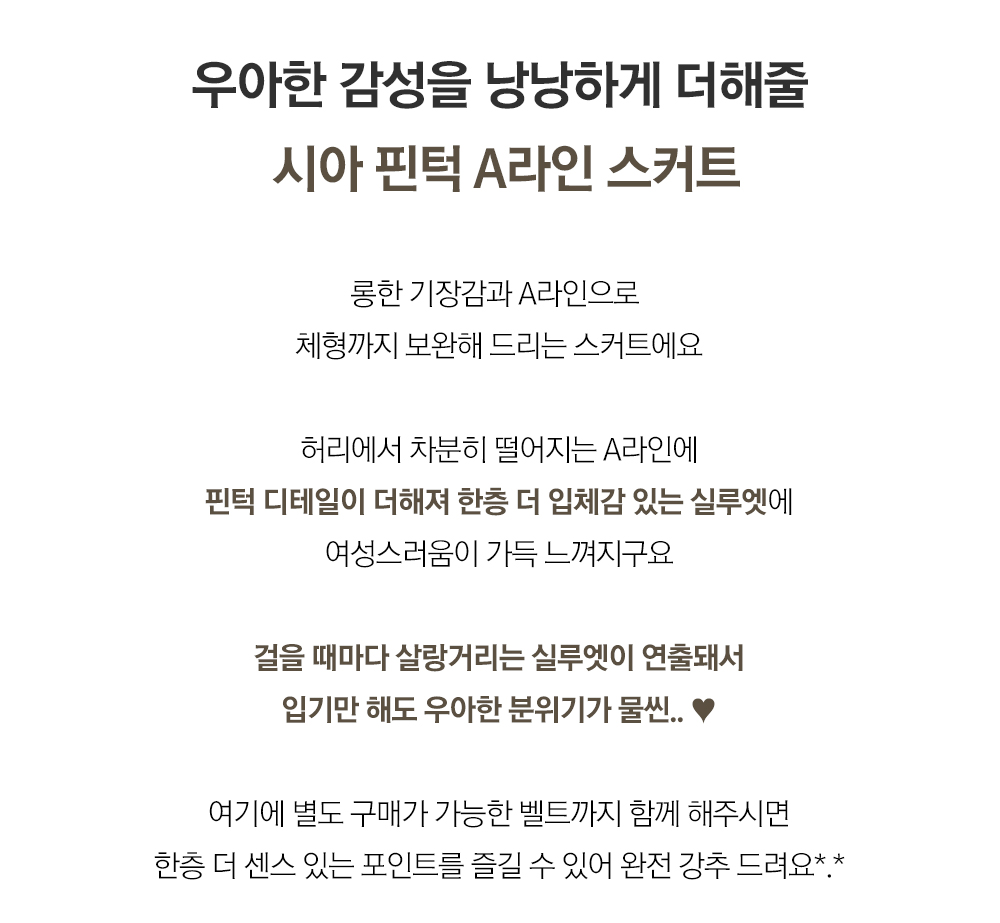 우아한 감성을 낭낭하게 더해줄

시아 핀턱 A라인 스커트

롱한 기장감과 A라인으로
체형까지 보완해 드리는 스커트에요

허리에서 차분히 떨어지는 A라인에
핀턱 디테일이 더해져 한층 더 입체감 있는 실루엣에
여성스러움이 가득 느껴지구요

걸을 때마다 살랑거리는 실루엣이 연출돼서
입기만 해도 우아한 분위기가 물씬.. ♥

여기에 별도 구매가 가능한 벨트까지 함께 해주시면
한층 더 센스 있는 포인트를 즐길 수 있어 완전 강추 드려요*.*